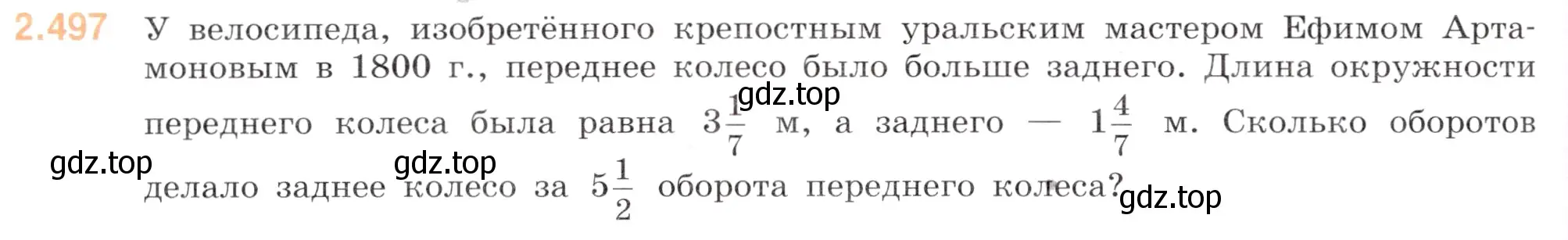 2.497 У велосипеда, изобретённого крепостным уральским мастером Ефимом Артамоновым в 1800 г., переднее колесо было больше заднего. Длина окружности переднего колеса была равна $3\frac{1}{7}$ м, а заднего — $1\frac{4}{7}$ м. Сколько оборотов делало заднее колесо за $5\frac{1}{2}$ оборота переднего колеса?

gdz.top gdz.top gdz.top gdz.top